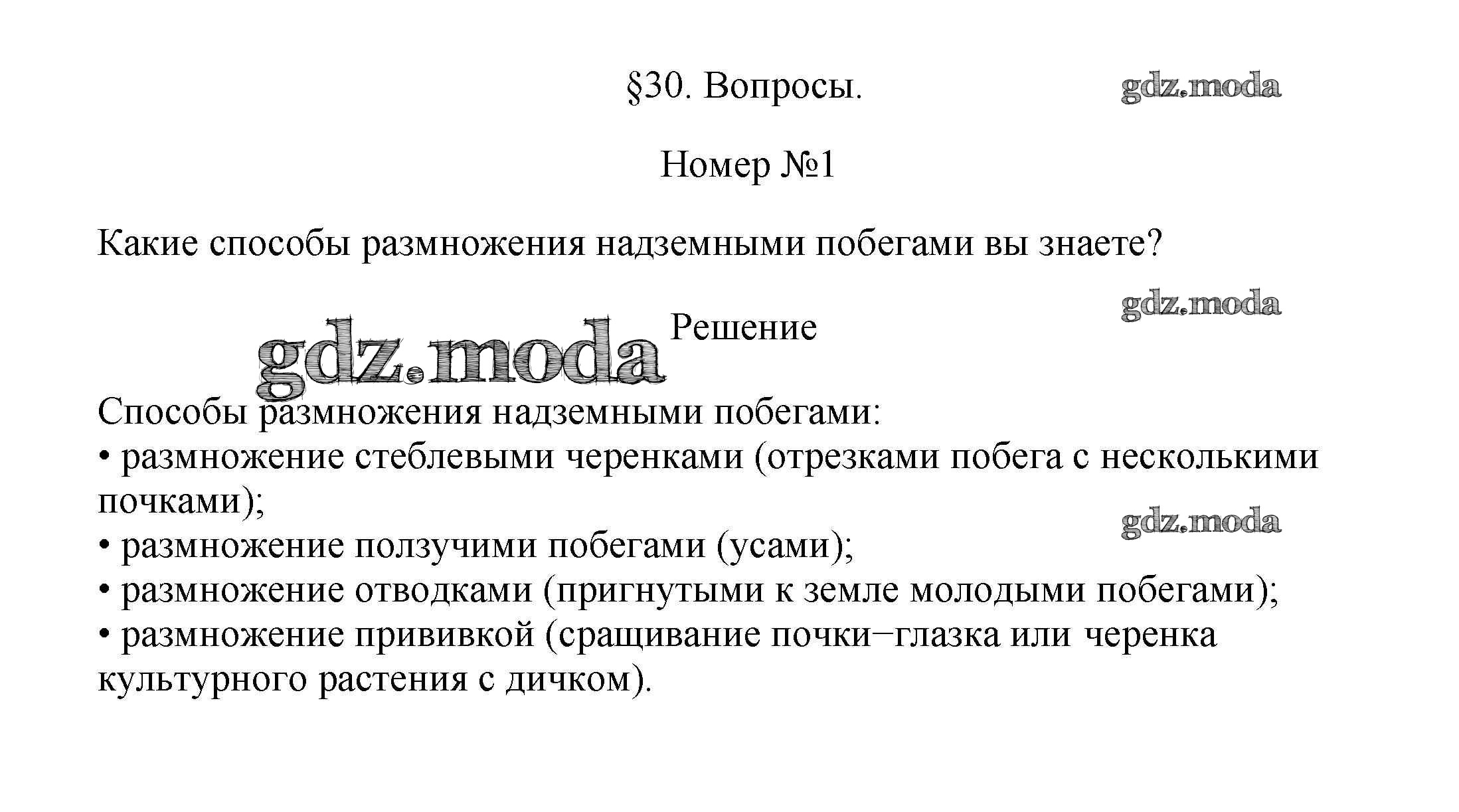 §30. Вопросы.

gdz.moda

Номер №1

Какие способы размножения надземными побегами вы знаете?

gdz.moda

gdz.moda

Решение

Способы размножения надземными побегами:
• размножение стеблевыми черенками (отрезками побега с несколькими почками);

gdz.moda

• размножение ползучими побегами (усами);
• размножение отводками (пригнутыми к земле молодыми побегами);
• размножение прививкой (сращивание почки−глазка или черенка культурного растения с дичком).